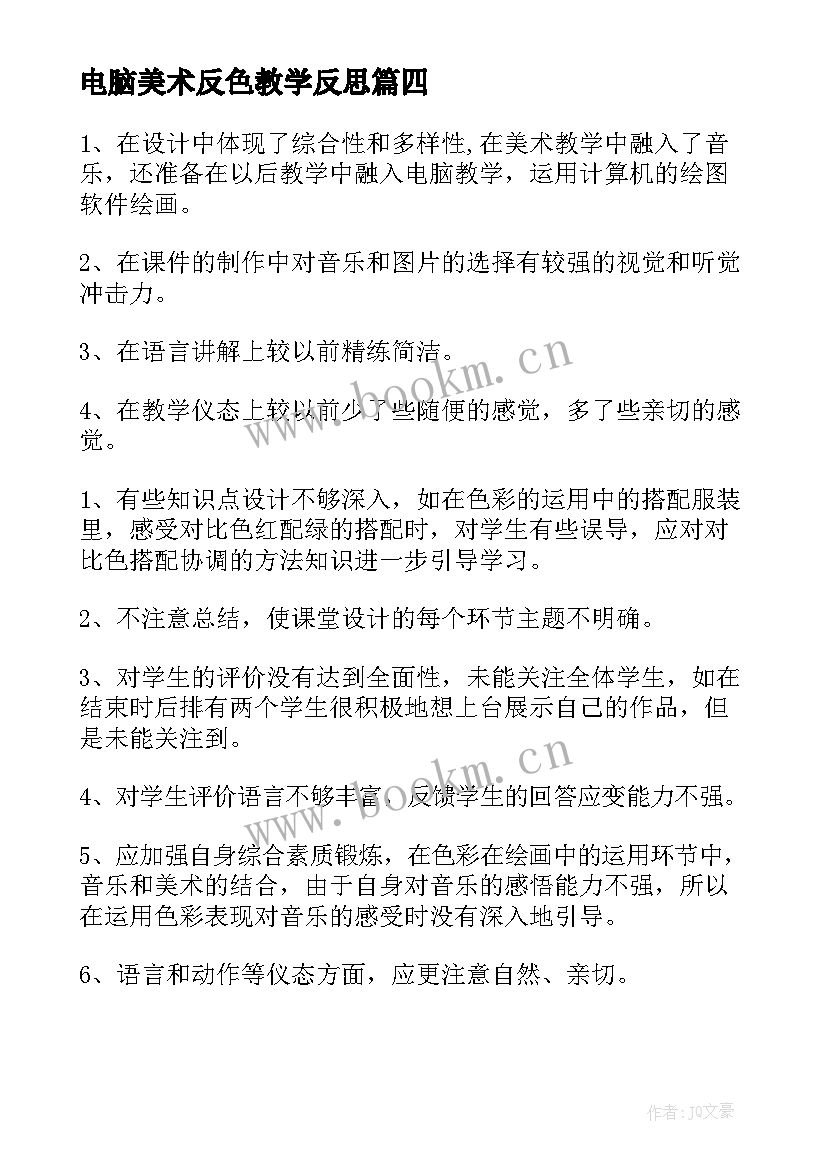 电脑美术反色教学反思篇四

1、在设计中体现了综合性和多样性,在美术教学中融入了音乐，还准备在以后教学中融入电脑教学，运用计算机的绘图软件绘画。

2、在课件的制作中对音乐和图片的选择有较强的视觉和听觉冲击力。

3、在语言讲解上较以前精练简洁。

4、在教学仪态上较以前少了些随便的感觉，多了些亲切的感觉。

1、有些知识点设计不够深入，如在色彩的运用中的搭配服装里，感受对比色红配绿的搭配时，对学生有些误导，应对对比色搭配协调的方法知识进一步引导学习。

2、不注意总结，使课堂设计的每个环节主题不明确。

3、对学生的评价没有达到全面性，未能关注全体学生，如在结束时后排有两个学生很积极地想上台展示自己的作品，但是未能关注到。

4、对学生评价语言不够丰富，反馈学生的回答应变能力不强。

5、应加强自身综合素质锻炼，在色彩在绘画中的运用环节中，音乐和美术的结合，由于自身对音乐的感悟能力不强，所以在运用色彩表现对音乐的感受时没有深入地引导。

6、语言和动作等仪态方面，应更注意自然、亲切。

www.bookm.cn
www.bookm.cn

作者：JQ文豪